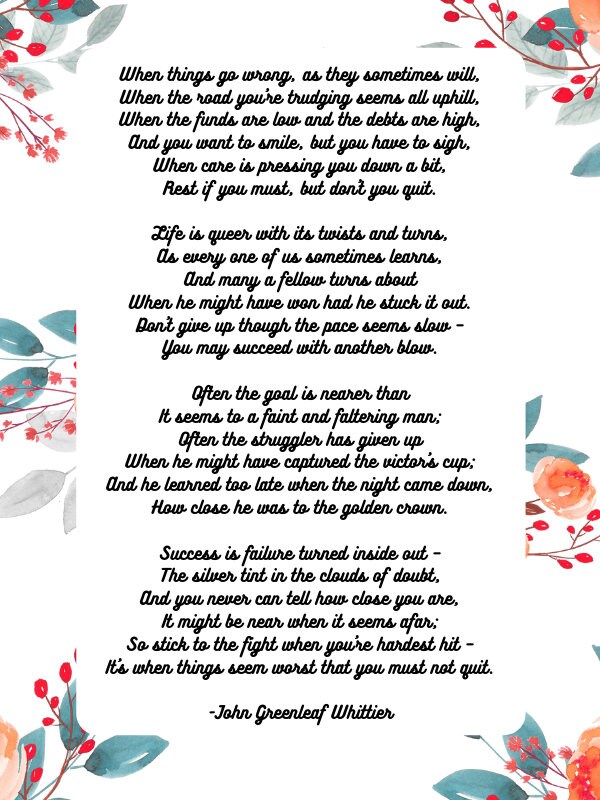 When things go wrong, as they sometimes will,
When the road you're trudging seems all uphill,
When the funds are low and the debts are high,
And you want to smile, but you have to sigh,
When care is pressing you down a bit,
Rest if you must, but don't you quit.

Life is queer with its twists and turns,
As every one of us sometimes learns,
And many a fellow turns about
When he might have won had he stuck it out.
Don't give up though the pace seems slow –
You may succeed with another blow.

Often the goal is nearer than
It seems to a faint and faltering man;
Often the struggler has given up
When he might have captured the victor's cup;
And he learned too late when the night came down,
How close he was to the golden crown.

Success is failure turned inside out –
The silver tint in the clouds of doubt,
And you never can tell how close you are,
It might be near when it seems afar;
So stick to the fight when you're hardest hit –
It's when things seem worst that you must not quit.

-John Greenleaf Whittier